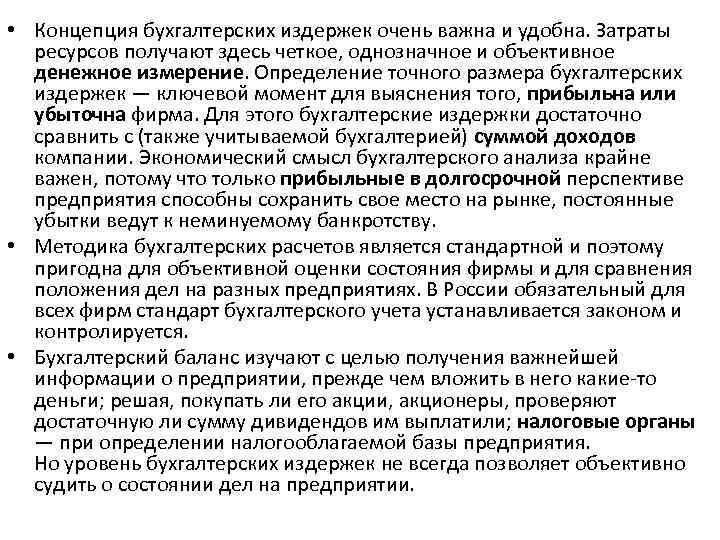 • Концепция бухгалтерских издержек очень важна и удобна. Затраты ресурсов получают здесь четкое, однозначное и объективное денежное измерение. Определение точного размера бухгалтерских издержек — ключевой момент для выяснения того, прибыльна или убыточна фирма. Для этого бухгалтерские издержки достаточно сравнить с (также учитываемой бухгалтерией) суммой доходов компании. Экономический смысл бухгалтерского анализа крайне важен, потому что только прибыльные в долгосрочной перспективе предприятия способны сохранить свое место на рынке, постоянные убытки ведут к неминуемому банкротству.

• Методика бухгалтерских расчетов является стандартной и поэтому пригодна для объективной оценки состояния фирмы и для сравнения положения дел на разных предприятиях. В России обязательный для всех фирм стандарт бухгалтерского учета устанавливается законом и контролируется.

• Бухгалтерский баланс изучают с целью получения важнейшей информации о предприятии, прежде чем вложить в него какие-то деньги; решая, покупать ли его акции, акционеры, проверяют достаточную ли сумму дивидендов им выплатили; налоговые органы — при определении налогооблагаемой базы предприятия.
Но уровень бухгалтерских издержек не всегда позволяет объективно судить о состоянии дел на предприятии.